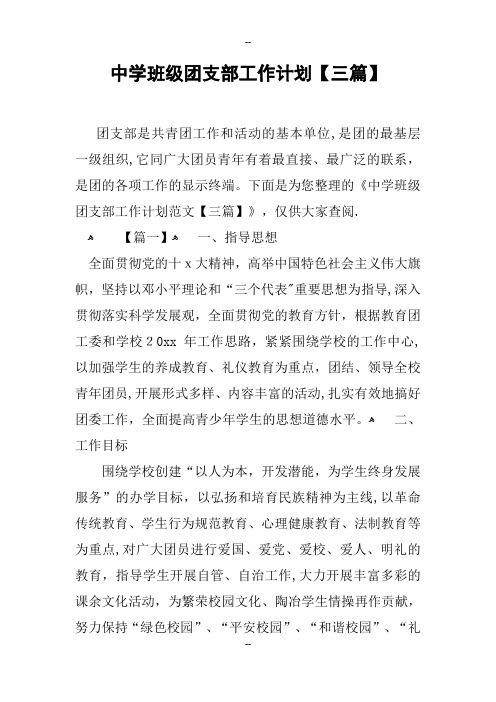 --

中学班级团支部工作计划【三篇】

团支部是共青团工作和活动的基本单位,是团的最基层一级组织,它同广大团员青年有着最直接、最广泛的联系,是团的各项工作的显示终端。下面是为您整理的《中学班级团支部工作计划范文【三篇】》，仅供大家查阅.

【篇一】 一、指导思想

全面贯彻党的十ｘ大精神，高举中国特色社会主义伟大旗帜，坚持以邓小平理论和“三个代表"重要思想为指导,深入贯彻落实科学发展观，全面贯彻党的教育方针，根据教育团工委和学校２0xx 年工作思路，紧紧围绕学校的工作中心,以加强学生的养成教育、礼仪教育为重点，团结、领导全校青年团员,开展形式多样、内容丰富的活动,扎实有效地搞好团委工作，全面提高青少年学生的思想道德水平。 二、工作目标

围绕学校创建“以人为本，开发潜能，为学生终身发展服务”的办学目标，以弘扬和培育民族精神为主线，以革命传统教育、学生行为规范教育、心理健康教育、法制教育等为重点,对广大团员进行爱国、爱党、爱校、爱人、明礼的教育，指导学生开展自管、自治工作,大力开展丰富多彩的课余文化活动，为繁荣校园文化、陶冶学生情操再作贡献，努力保持“绿色校园”、“平安校园”、“和谐校园”、“礼

--